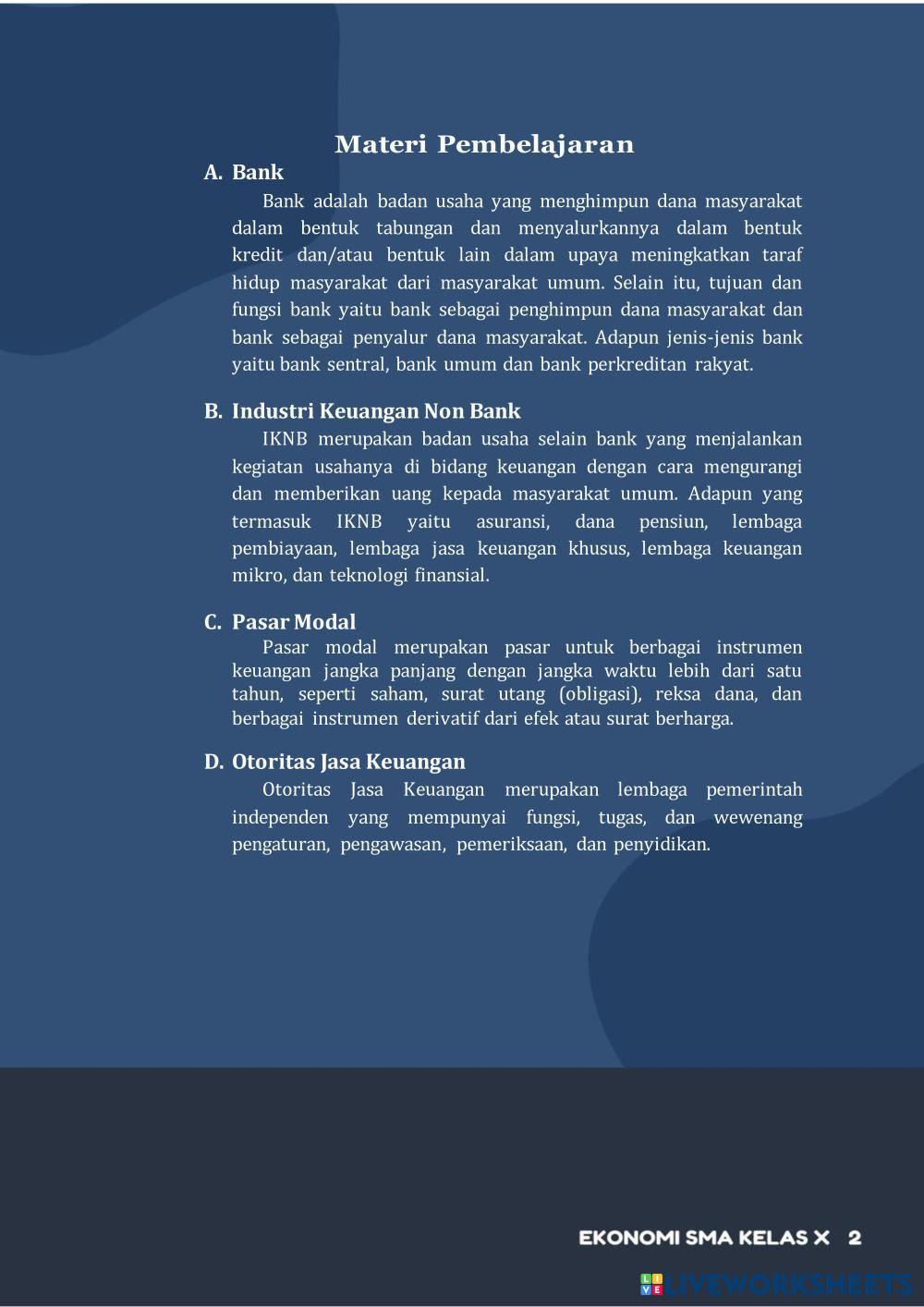 Materi Pembelajaran

A. Bank

Bank adalah badan usaha yang menghimpun dana masyarakat dalam bentuk tabungan dan menyalurkannya dalam bentuk kredit dan/atau bentuk lain dalam upaya meningkatkan taraf hidup masyarakat dari masyarakat umum. Selain itu, tujuan dan fungsi bank yaitu bank sebagai penghimpun dana masyarakat dan bank sebagai penyalur dana masyarakat. Adapun jenis-jenis bank yaitu bank sentral, bank umum dan bank perkreditan rakyat.

B. Industri Keuangan Non Bank

IKNB merupakan badan usaha selain bank yang menjalankan kegiatan usahanya di bidang keuangan dengan cara mengurangi dan memberikan uang kepada masyarakat umum. Adapun yang termasuk IKNB yaitu asuransi, dana pensiun, lembaga pembiayaan, lembaga jasa keuangan khusus, lembaga keuangan mikro, dan teknologi finansial.

C. Pasar Modal

Pasar modal merupakan pasar untuk berbagai instrumen keuangan jangka panjang dengan jangka waktu lebih dari satu tahun, seperti saham, surat utang (obligasi), reksa dana, dan berbagai instrumen derivatif dari efek atau surat berharga.

D. Otoritas Jasa Keuangan

Otoritas Jasa Keuangan merupakan lembaga pemerintah independen yang mempunyai fungsi, tugas, dan wewenang pengaturan, pengawasan, pemeriksaan, dan penyidikan.

EKONOMI SMA KELAS X 2

LIVEWORKSHEETS